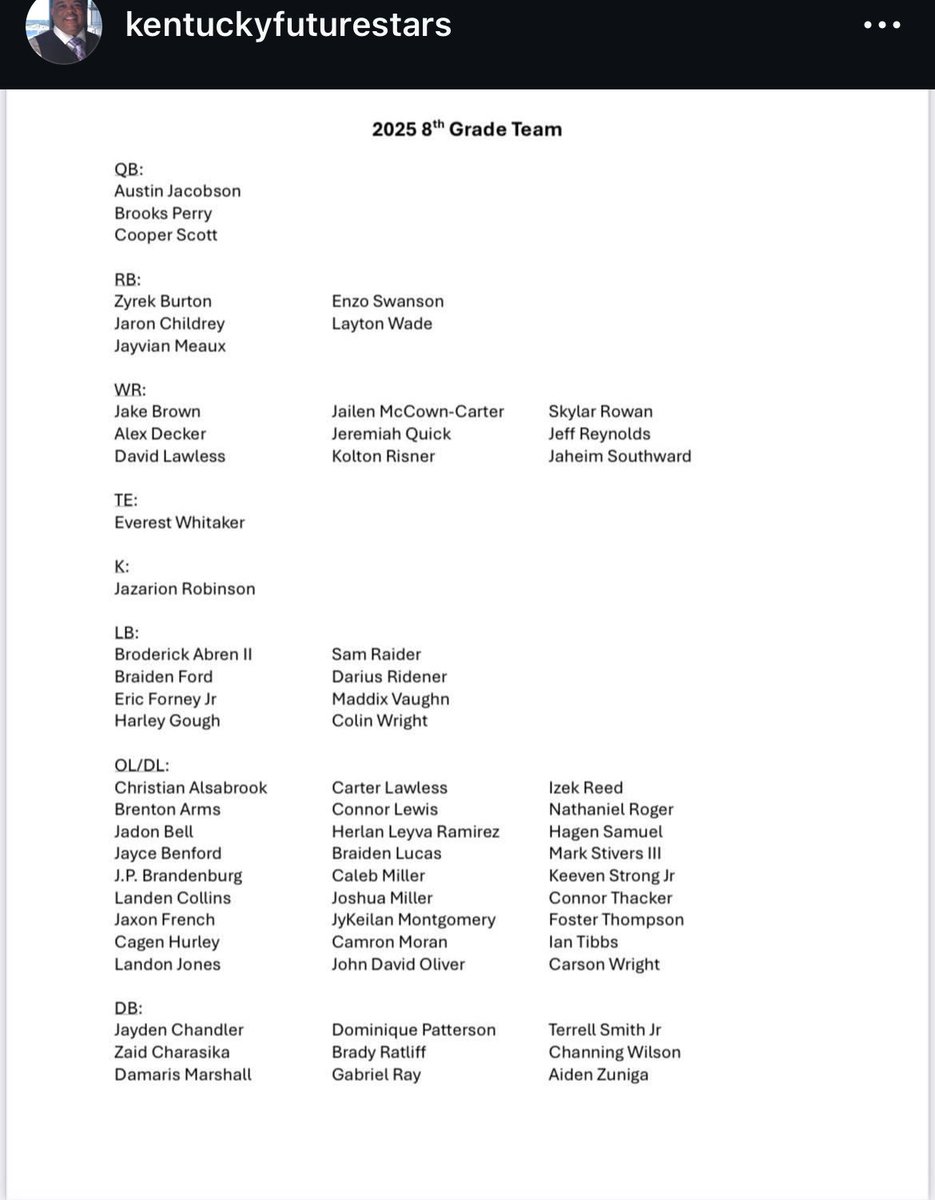 kentuckyfuturestars

2025 8$^{th}$ Grade Team

QB:
Austin Jacobson
Brooks Perry
Cooper Scott

RB:
Zyrek Burton
Jaron Childrey
Jayvian Meaux
Enzo Swanson
Layton Wade

WR:
Jake Brown
Alex Decker
David Lawless
Jailen McCown-Carter
Jeremiah Quick
Kolton Risner
Skylar Rowan
Jeff Reynolds
Jaheim Southward

TE:
Everest Whitaker

K:
Jazarion Robinson

LB:
Broderick Abren II
Braiden Ford
Eric Forney Jr
Harley Gough
Sam Raider
Darius Ridener
Maddix Vaughn
Colin Wright

OL/DL:
Christian Alsabrook
Brenton Arms
Jadon Bell
Jayce Benford
J.P. Brandenburg
Landen Collins
Jaxon French
Cagen Hurley
Landon Jones
Carter Lawless
Connor Lewis
Herlan Leyva Ramirez
Braiden Lucas
Caleb Miller
Joshua Miller
JyKeilan Montgomery
Camron Moran
John David Oliver
Izek Reed
Nathaniel Roger
Hagen Samuel
Mark Stivers III
Keeven Strong Jr
Connor Thacker
Foster Thompson
Ian Tibbs
Carson Wright

DB:
Jayden Chandler
Zaid Charasika
Damaris Marshall
Dominique Patterson
Brady Ratliff
Gabriel Ray
Terrell Smith Jr
Channing Wilson
Aiden Zuniga